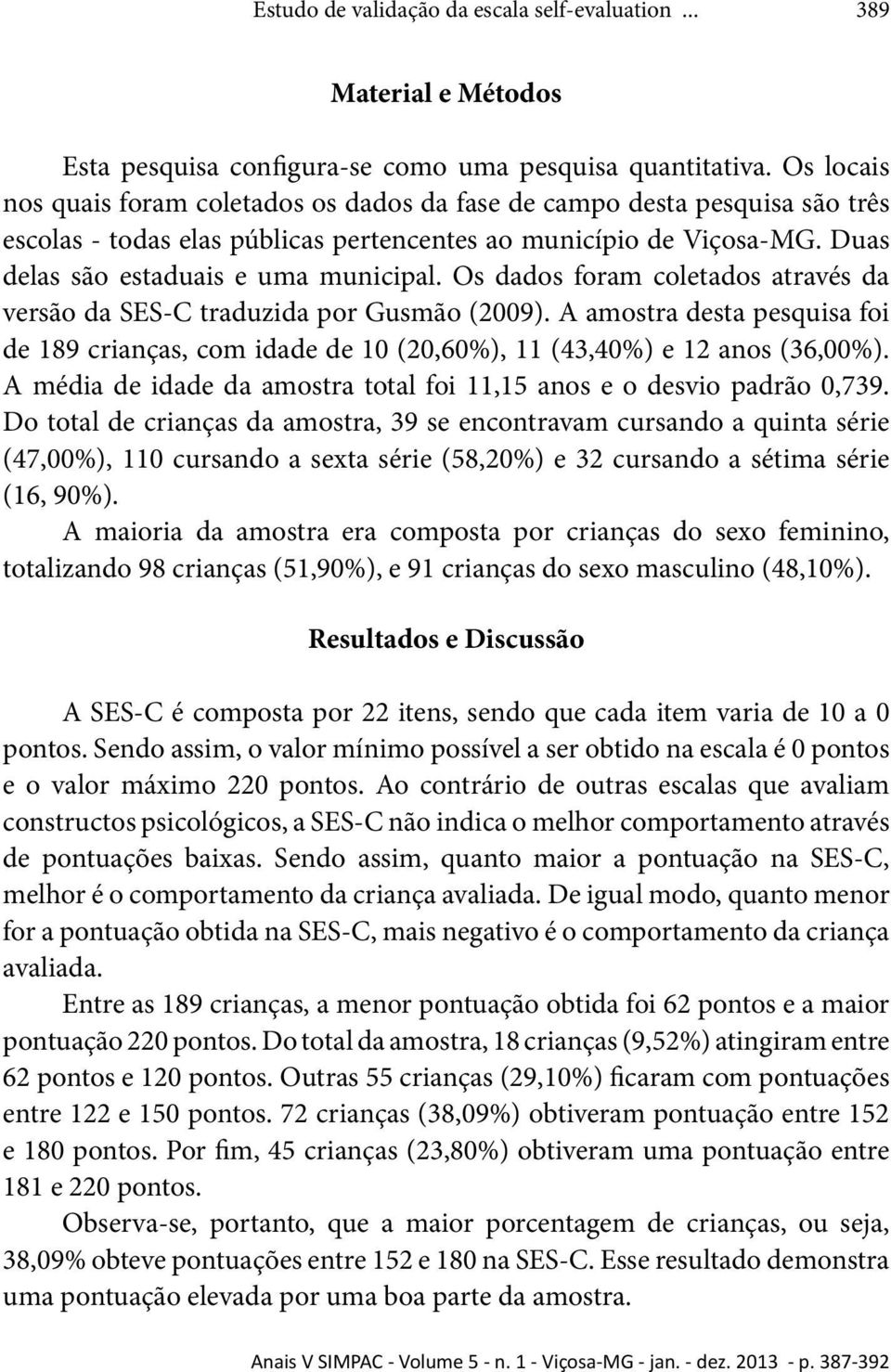 Estudo de validação da escala self-evaluation ... 389

Material e Métodos

Esta pesquisa configura-se como uma pesquisa quantitativa. Os locais nos quais foram coletados os dados da fase de campo desta pesquisa são três escolas - todas elas públicas pertencentes ao município de Viçosa-MG. Duas delas são estaduais e uma municipal. Os dados foram coletados através da versão da SES-C traduzida por Gusmão (2009). A amostra desta pesquisa foi de 189 crianças, com idade de 10 (20,60%), 11 (43,40%) e 12 anos (36,00%). A média de idade da amostra total foi 11,15 anos e o desvio padrão 0,739. Do total de crianças da amostra, 39 se encontravam cursando a quinta série (47,00%), 110 cursando a sexta série (58,20%) e 32 cursando a sétima série (16, 90%).

A maioria da amostra era composta por crianças do sexo feminino, totalizando 98 crianças (51,90%), e 91 crianças do sexo masculino (48,10%).

Resultados e Discussão

A SES-C é composta por 22 itens, sendo que cada item varia de 10 a 0 pontos. Sendo assim, o valor mínimo possível a ser obtido na escala é 0 pontos e o valor máximo 220 pontos. Ao contrário de outras escalas que avaliam constructos psicológicos, a SES-C não indica o melhor comportamento através de pontuações baixas. Sendo assim, quanto maior a pontuação na SES-C, melhor é o comportamento da criança avaliada. De igual modo, quanto menor for a pontuação obtida na SES-C, mais negativo é o comportamento da criança avaliada.

Entre as 189 crianças, a menor pontuação obtida foi 62 pontos e a maior pontuação 220 pontos. Do total da amostra, 18 crianças (9,52%) atingiram entre 62 pontos e 120 pontos. Outras 55 crianças (29,10%) ficaram com pontuações entre 122 e 150 pontos. 72 crianças (38,09%) obtiveram pontuação entre 152 e 180 pontos. Por fim, 45 crianças (23,80%) obtiveram uma pontuação entre 181 e 220 pontos.

Observa-se, portanto, que a maior porcentagem de crianças, ou seja, 38,09% obteve pontuações entre 152 e 180 na SES-C. Esse resultado demonstra uma pontuação elevada por uma boa parte da amostra.

Anais V SIMPAC - Volume 5 - n. 1 - Viçosa-MG - jan. - dez. 2013 - p. 387-392